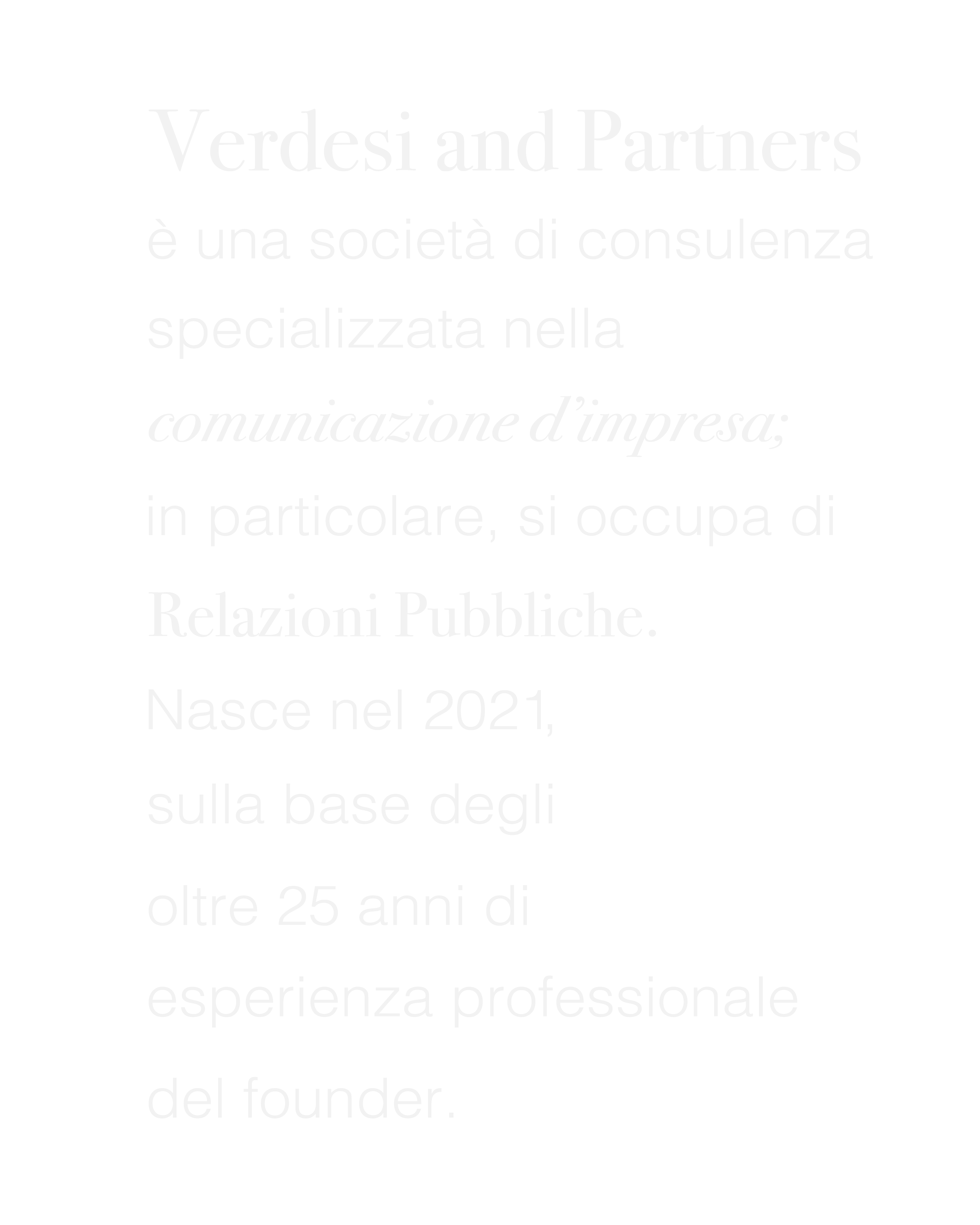 Verdesi and Partners

è una società di consulenza specializzata nella comunicazione d'impresa; in particolare, si occupa di Relazioni Pubbliche. Nasce nel 2021, sulla base degli oltre 25 anni di esperienza professionale del founder.